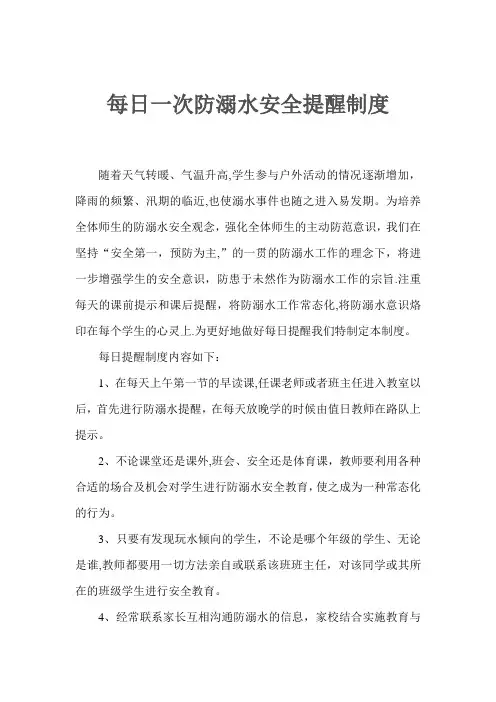 每日一次防溺水安全提醒制度

随着天气转暖、气温升高,学生参与户外活动的情况逐渐增加，降雨的频繁、汛期的临近,也使溺水事件也随之进入易发期。为培养全体师生的防溺水安全观念，强化全体师生的主动防范意识，我们在坚持“安全第一，预防为主,”的一贯的防溺水工作的理念下，将进一步增强学生的安全意识，防患于未然作为防溺水工作的宗旨.注重每天的课前提示和课后提醒，将防溺水工作常态化,将防溺水意识烙印在每个学生的心灵上.为更好地做好每日提醒我们特制定本制度。

每日提醒制度内容如下：

1、在每天上午第一节的早读课,任课老师或者班主任进入教室以后，首先进行防溺水提醒，在每天放晚学的时候由值日教师在路队上提示。

2、不论课堂还是课外,班会、安全还是体育课，教师要利用各种合适的场合及机会对学生进行防溺水安全教育,使之成为一种常态化的行为。

3、只要有发现玩水倾向的学生，不论是哪个年级的学生、无论是谁,教师都要用一切方法亲自或联系该班班主任，对该同学或其所在的班级学生进行安全教育。

4、经常联系家长互相沟通防溺水的信息，家校结合实施教育与